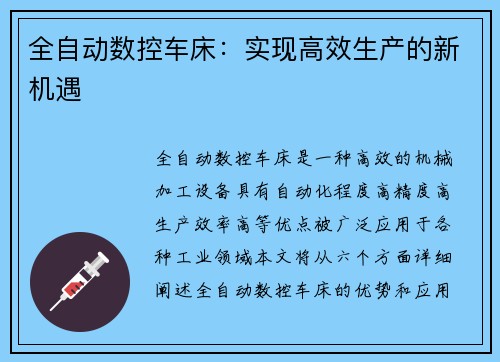 全自动数控车床：实现高效生产的新机遇

全自动数控车床是一种高效的机械加工设备具有自动化程度高精度高生产效率高等优点被广泛应用于各种工业领域本文将从六个方面详细阐述全自动数控车床的优势和应用